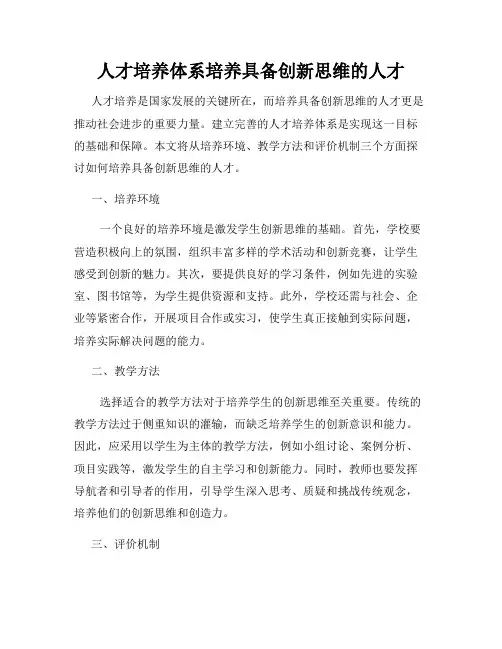 人才培养体系培养具备创新思维的人才

人才培养是国家发展的关键所在，而培养具备创新思维的人才更是推动社会进步的重要力量。建立完善的人才培养体系是实现这一目标的基础和保障。本文将从培养环境、教学方法和评价机制三个方面探讨如何培养具备创新思维的人才。

一、培养环境

一个良好的培养环境是激发学生创新思维的基础。首先，学校要营造积极向上的氛围，组织丰富多样的学术活动和创新竞赛，让学生感受到创新的魅力。其次，要提供良好的学习条件，例如先进的实验室、图书馆等，为学生提供资源和支持。此外，学校还需与社会、企业等紧密合作，开展项目合作或实习，使学生真正接触到实际问题，培养实际解决问题的能力。

二、教学方法

选择适合的教学方法对于培养学生的创新思维至关重要。传统的教学方法过于侧重知识的灌输，而缺乏培养学生的创新意识和能力。因此，应采用以学生为主体的教学方法，例如小组讨论、案例分析、项目实践等，激发学生的自主学习和创新能力。同时，教师也要发挥导航者和引导者的作用，引导学生深入思考、质疑和挑战传统观念，培养他们的创新思维和创造力。

三、评价机制